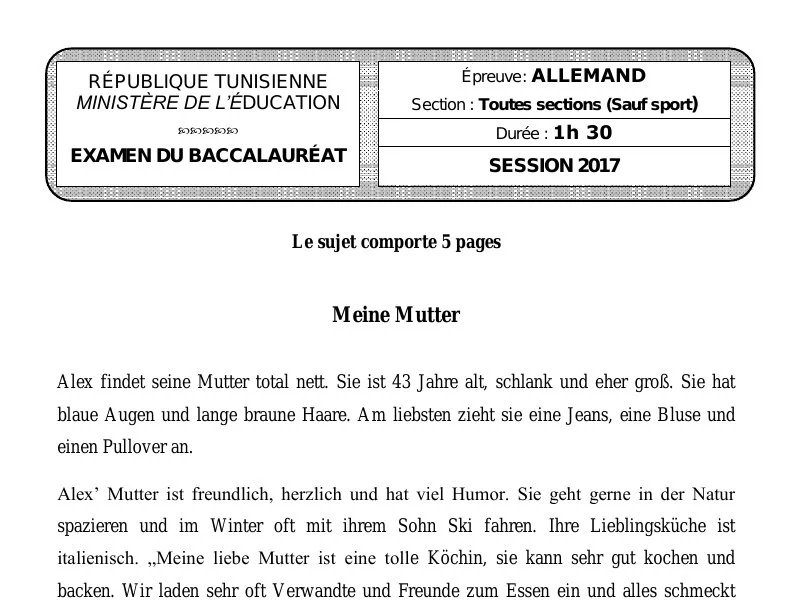 RÉPUBLIQUE TUNISIENNE
MINISTÈRE DE L'ÉDUCATION

EXAMEN DU BACCALAURÉAT

Épreuve: ALLEMAND
Section : Toutes sections (Sauf sport)

Durée : 1h 30

SESSION 2017

Le sujet comporte 5 pages

Meine Mutter

Alex findet seine Mutter total nett. Sie ist 43 Jahre alt, schlank und eher groß. Sie hat blaue Augen und lange braune Haare. Am liebsten zieht sie eine Jeans, eine Bluse und einen Pullover an.

Alex' Mutter ist freundlich, herzlich und hat viel Humor. Sie geht gerne in der Natur spazieren und im Winter oft mit ihrem Sohn Ski fahren. Ihre Lieblingsküche ist italienisch. „Meine liebe Mutter ist eine tolle Köchin, sie kann sehr gut kochen und backen. Wir laden sehr oft Verwandte und Freunde zum Essen ein und alles schmeckt